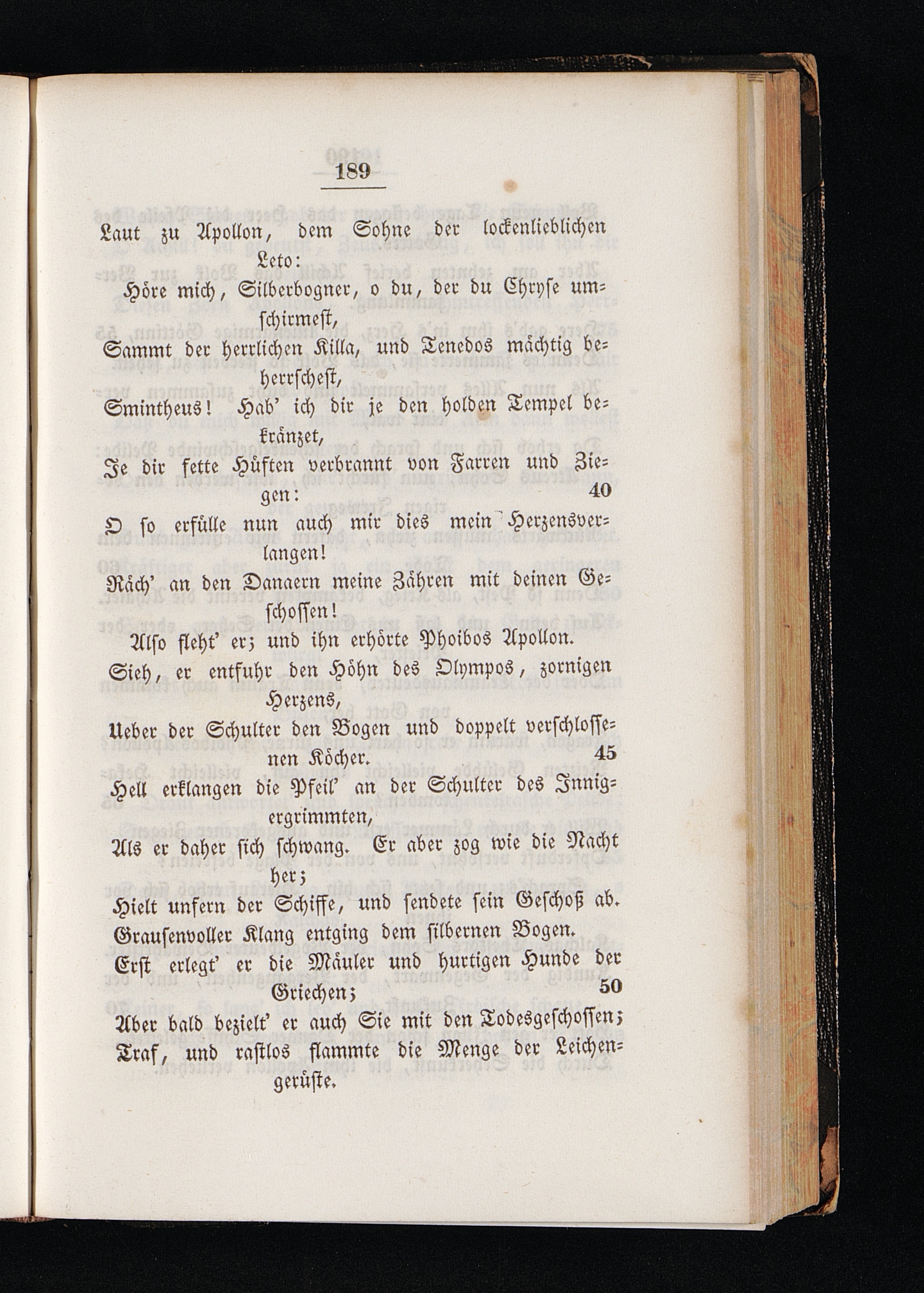 189

Laut zu Apollon, dem Sohne der lockenlieblichen Leto:

Höre mich, Silberbogner, o du, der du Chryse umschirmest,

Sammt der herrlichen Killa, und Tenedos mächtig beherrschest,

Smintheus! Hab' ich dir je den holden Tempel bekränzet,

Je dir fette Hüften verbrannt von Farren und Ziegen: 40

O so erfülle nun auch mir dies mein Herzensverlangen!

Räch' an den Danaern meine Zähren mit deinen Geschossen!

Also fleht' er; und ihn erhörte Phoibos Apollon.

Sieh, er entfuhr den Höhn des Olympos, zornigen Herzens,

Ueber der Schulter den Bogen und doppelt verschlossenen Köcher. 45

Hell erklangen die Pfeil' an der Schulter des Innigergrimmten,

Als er daher sich schwang. Er aber zog wie die Nacht her;

Hielt unfern der Schiffe, und sendete sein Geschoß ab.

Grausenvoller Klang entging dem silbernen Bogen.

Erst erlegt' er die Mäuler und hurtigen Hunde der Griechen; 50

Aber bald bezielt' er auch Sie mit den Todesgeschossen;

Traf, und rastlos flammte die Menge der Leichengerüste.